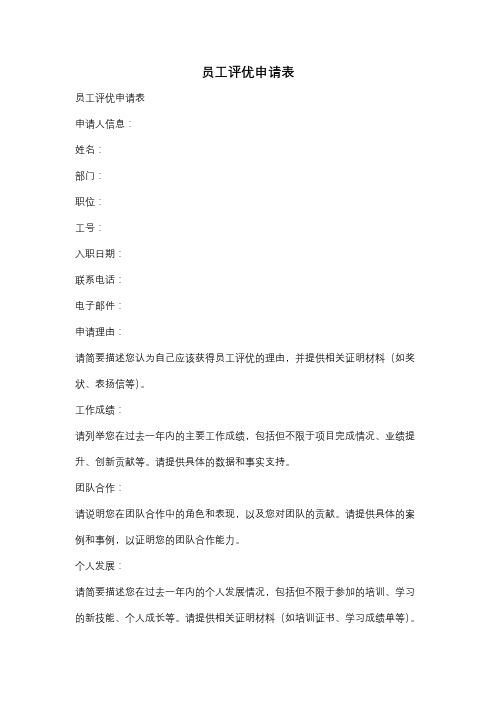 员工评优申请表

员工评优申请表

申请人信息：

姓名：

部门：

职位：

工号：

入职日期：

联系电话：

电子邮件：

申请理由：

请简要描述您认为自己应该获得员工评优的理由，并提供相关证明材料（如奖状、表扬信等）。

工作成绩：

请列举您在过去一年内的主要工作成绩，包括但不限于项目完成情况、业绩提升、创新贡献等。请提供具体的数据和事实支持。

团队合作：

请说明您在团队合作中的角色和表现，以及您对团队的贡献。请提供具体的案例和事例，以证明您的团队合作能力。

个人发展：

请简要描述您在过去一年内的个人发展情况，包括但不限于参加的培训、学习的新技能、个人成长等。请提供相关证明材料（如培训证书、学习成绩单等）。